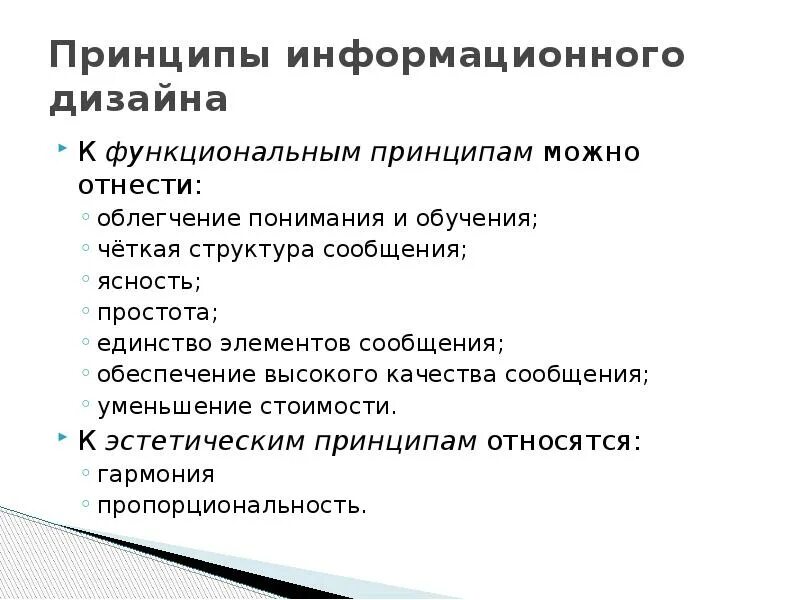 Принципы информационного дизайна

К функциональным принципам можно отнести:
облегчение понимания и обучения;
чёткая структура сообщения;
ясность;
простота;
единство элементов сообщения;
обеспечение высокого качества сообщения;
уменьшение стоимости.

К эстетическим принципам относятся:
гармония
пропорциональность.